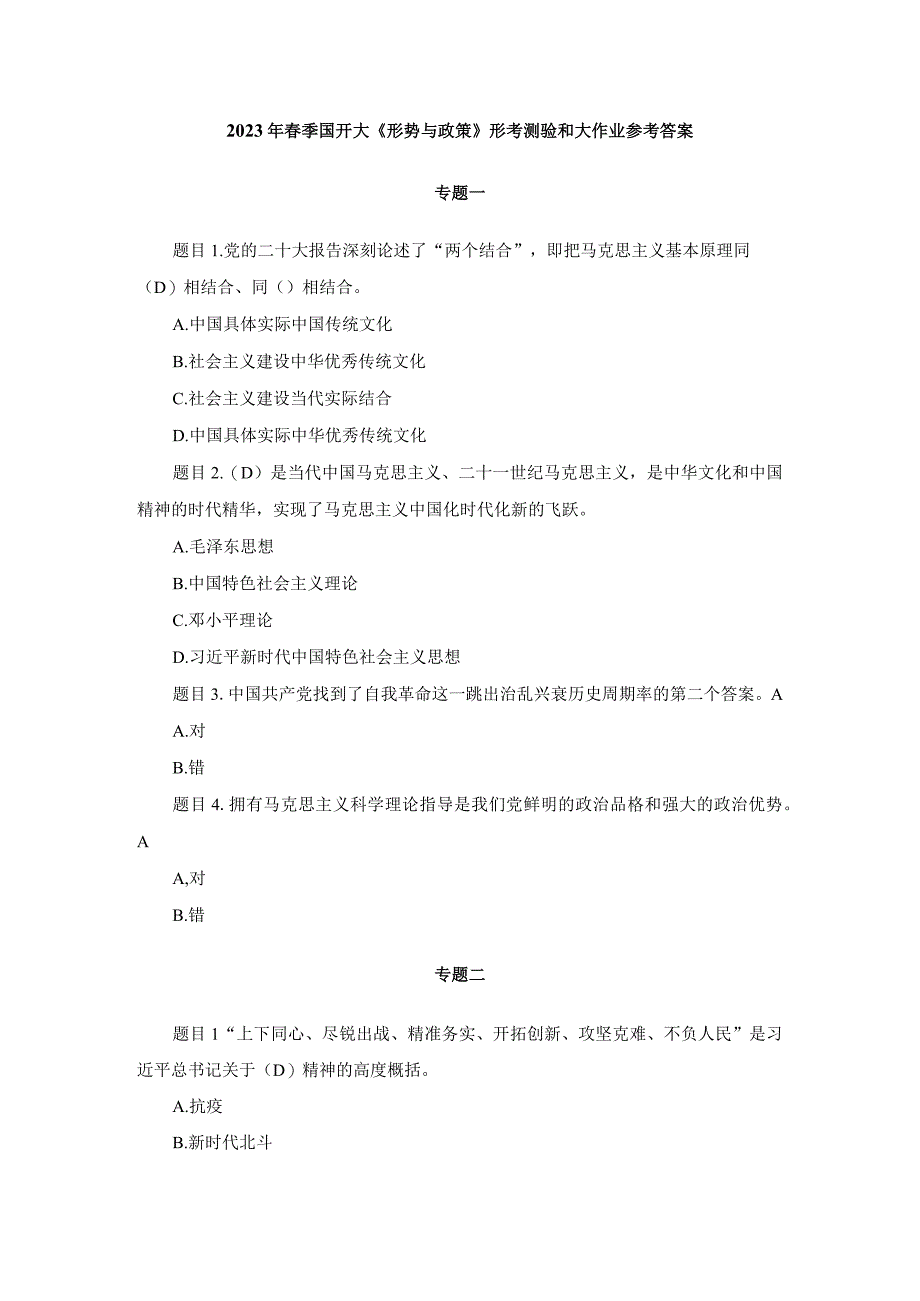 2023年春季国开大《形势与政策》形考测验和大作业参考答案

专题一

题目1.党的二十大报告深刻论述了“两个结合”，即把马克思主义基本原理同（D）相结合、同（）相结合。

A.中国具体实际中国传统文化

B.社会主义建设中华优秀传统文化

C.社会主义建设当代实际结合

D.中国具体实际中华优秀传统文化

题目2.（D）是当代中国马克思主义、二十一世纪马克思主义，是中华文化和中国精神的时代精华，实现了马克思主义中国化时代化新的飞跃。

A.毛泽东思想

B.中国特色社会主义理论

C.邓小平理论

D.习近平新时代中国特色社会主义思想

题目3. 中国共产党找到了自我革命这一跳出治乱兴衰历史周期率的第二个答案。A

A.对

B.错

题目4. 拥有马克思主义科学理论指导是我们党鲜明的政治品格和强大的政治优势。A

A,对

B.错

专题二

题目1“上下同心、尽锐出战、精准务实、开拓创新、攻坚克难、不负人民”是习近平总书记关于（D）精神的高度概括。

A.抗疫

B.新时代北斗